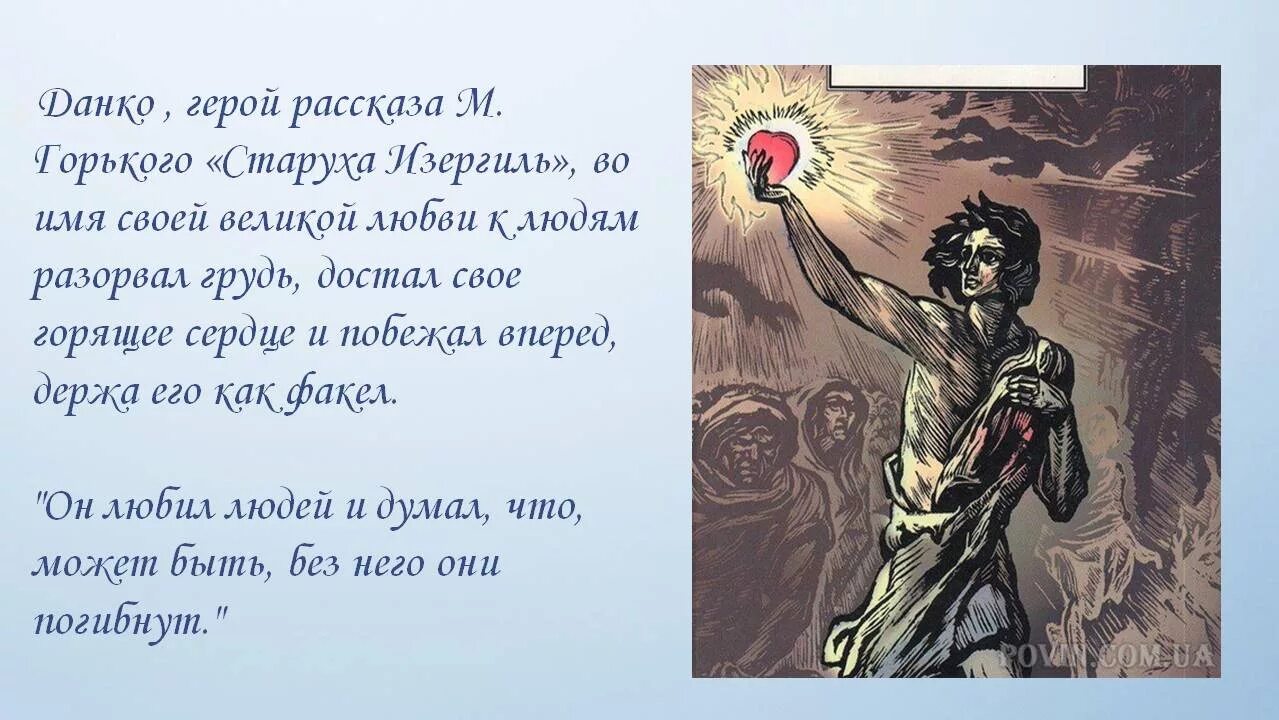 Данко , герой рассказа М. Горького «Старуха Изергиль», во имя своей великой любви к людям разорвал грудь, достал свое горящее сердце и побежал вперед, держа его как факел.

"Он любил людей и думал, что, может быть, без него они погибнут."

POVIN.COM.UA